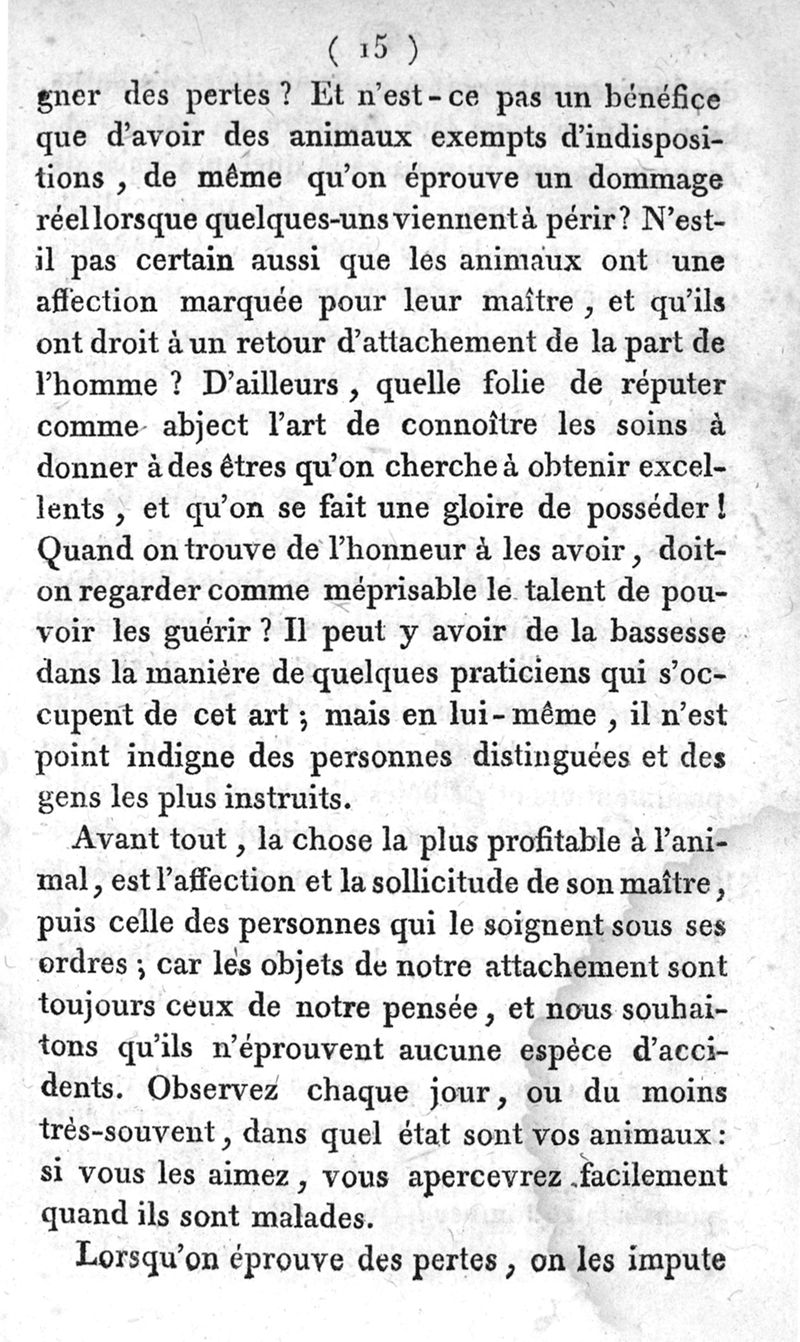 ( 15 )

gner des pertes ? Et n'est-ce pas un bénéfice que d'avoir des animaux exempts d'indispositions, de même qu'on éprouve un dommage réel lorsque quelques-uns viennent à périr ? N'est-il pas certain aussi que les animaux ont une affection marquée pour leur maître, et qu'ils ont droit à un retour d'attachement de la part de l'homme ? D'ailleurs, quelle folie de réputer comme abject l'art de connoître les soins à donner à des êtres qu'on cherche à obtenir excellents, et qu'on se fait une gloire de posséder ! Quand on trouve de l'honneur à les avoir, doit-on regarder comme méprisable le talent de pouvoir les guérir ? Il peut y avoir de la bassesse dans la manière de quelques praticiens qui s'occupent de cet art ; mais en lui-même, il n'est point indigne des personnes distinguées et des gens les plus instruits.

Avant tout, la chose la plus profitable à l'animal, est l'affection et la sollicitude de son maître, puis celle des personnes qui le soignent sous ses ordres ; car les objets de notre attachement sont toujours ceux de notre pensée, et nous souhaitons qu'ils n'éprouvent aucune espèce d'accidents. Observez chaque jour, ou du moins très-souvent, dans quel état sont vos animaux : si vous les aimez, vous apercevrez facilement quand ils sont malades.

Lorsqu'on éprouve des pertes, on les impute